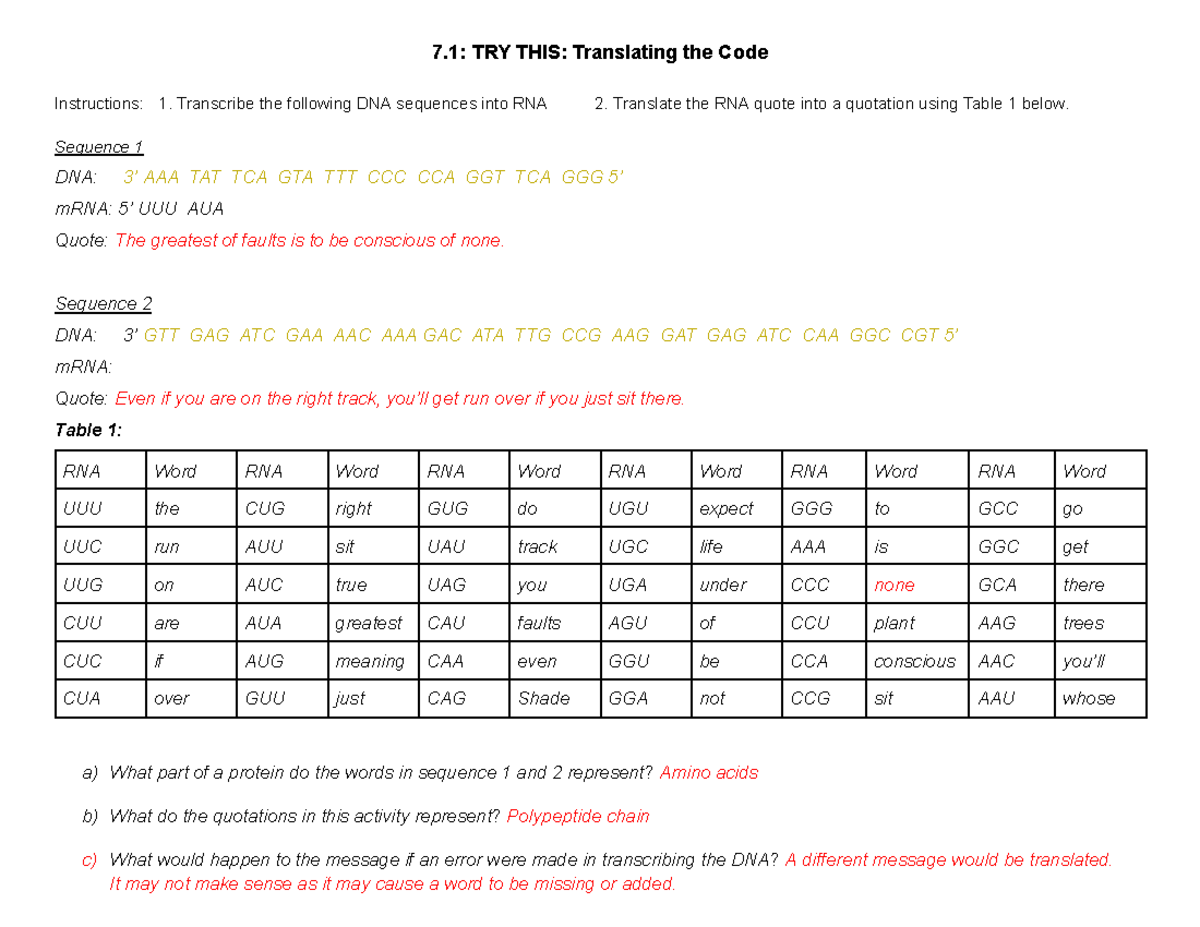 7.1: TRY THIS: Translating the Code

Instructions: 1. Transcribe the following DNA sequences into RNA 2. Translate the RNA quote into a quotation using Table 1 below.

Sequence 1

DNA: 3' AAA TAT TCA GTA TTT CCC CCA GGT TCA GGG 5'

mRNA: 5' UUU AUA

Quote: The greatest of faults is to be conscious of none.

Sequence 2

DNA: 3' GTT GAG ATC GAA AAC AAA GAC ATA TTG CCG AAG GAT GAG ATC CAA GGC CGT 5'

mRNA:

Quote: Even if you are on the right track, you'll get run over if you just sit there.

Table 1:

| RNA | Word | RNA | Word | RNA | Word | RNA | Word | RNA | Word | RNA | Word |
|---|---|---|---|---|---|---|---|---|---|---|---|
| UUU | the | CUG | right | GUG | do | UGU | expect | GGG | to | GCC | go |
| UUC | run | AUU | sit | UAU | track | UGC | life | AAA | is | GGC | get |
| UUG | on | AUC | true | UAG | you | UGA | under | CCC | none | GCA | there |
| CUU | are | AUA | greatest | CAU | faults | AGU | of | CCU | plant | AAG | trees |
| CUC | if | AUG | meaning | CAA | even | GGU | be | CCA | conscious | AAC | you'll |
| CUA | over | GUU | just | CAG | Shade | GGA | not | CCG | sit | AAU | whose |

a) What part of a protein do the words in sequence 1 and 2 represent? Amino acids

b) What do the quotations in this activity represent? Polypeptide chain

c) What would happen to the message if an error were made in transcribing the DNA? A different message would be translated. It may not make sense as it may cause a word to be missing or added.